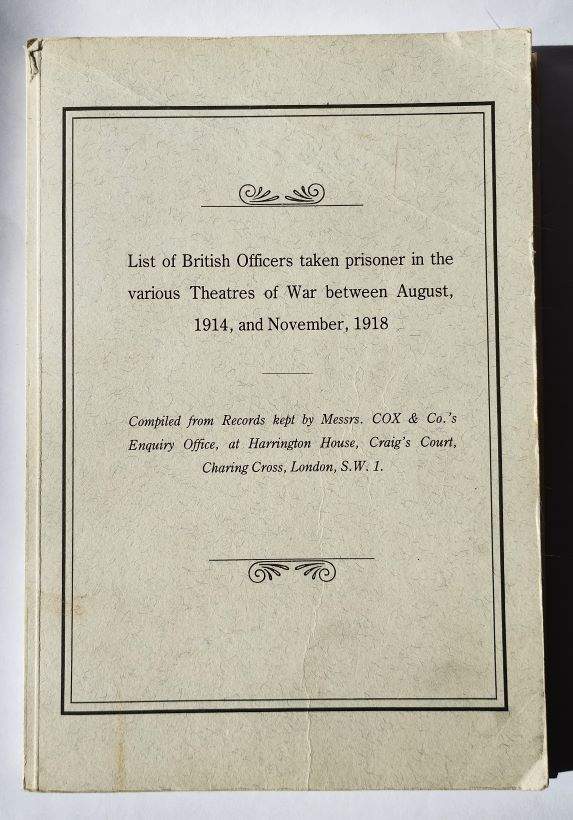 List of British Officers taken prisoner in the various Theatres of War between August, 1914, and November, 1918

Compiled from Records kept by Messrs. COX & Co.'s Enquiry Office, at Harrington House, Craig's Court, Charing Cross, London, S.W. 1.